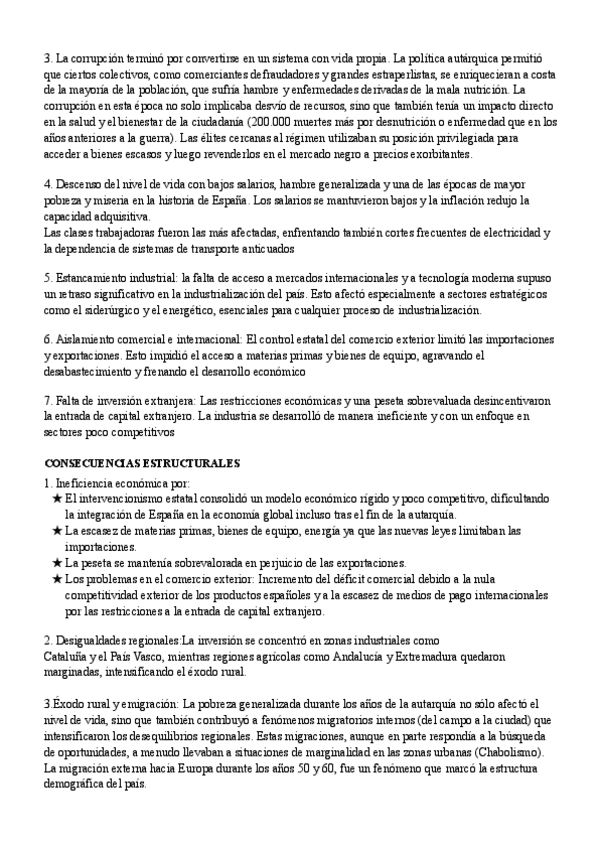 3. La corrupción terminó por convertirse en un sistema con vida propia. La política autárquica permitió que ciertos colectivos, como comerciantes defraudadores y grandes estraperlistas, se enriquecieran a costa de la mayoría de la población, que sufría hambre y enfermedades derivadas de la mala nutrición. La corrupción en esta época no solo implicaba desvío de recursos, sino que también tenía un impacto directo en la salud y el bienestar de la ciudadanía (200.000 muertes más por desnutrición o enfermedad que en los años anteriores a la guerra). Las élites cercanas al régimen utilizaban su posición privilegiada para acceder a bienes escasos y luego revenderlos en el mercado negro a precios exorbitantes.

4. Descenso del nivel de vida con bajos salarios, hambre generalizada y una de las épocas de mayor pobreza y miseria en la historia de España. Los salarios se mantuvieron bajos y la inflación redujo la capacidad adquisitiva.
Las clases trabajadoras fueron las más afectadas, enfrentando también cortes frecuentes de electricidad y la dependencia de sistemas de transporte anticuados

5. Estancamiento industrial: la falta de acceso a mercados internacionales y a tecnología moderna supuso un retraso significativo en la industrialización del país. Esto afectó especialmente a sectores estratégicos como el siderúrgico y el energético, esenciales para cualquier proceso de industrialización.

6. Aislamiento comercial e internacional: El control estatal del comercio exterior limitó las importaciones y exportaciones. Esto impidió el acceso a materias primas y bienes de equipo, agravando el desabastecimiento y frenando el desarrollo económico

7. Falta de inversión extranjera: Las restricciones económicas y una peseta sobrevaluada desincentivaron la entrada de capital extranjero. La industria se desarrolló de manera ineficiente y con un enfoque en sectores poco competitivos

CONSECUENCIAS ESTRUCTURALES
1. Ineficiencia económica por:
★ El intervencionismo estatal consolidó un modelo económico rígido y poco competitivo, dificultando la integración de España en la economía global incluso tras el fin de la autarquía.
★ La escasez de materias primas, bienes de equipo, energía ya que las nuevas leyes limitaban las importaciones.
★ La peseta se mantenía sobrevalorada en perjuicio de las exportaciones.
★ Los problemas en el comercio exterior: Incremento del déficit comercial debido a la nula competitividad exterior de los productos españoles y a la escasez de medios de pago internacionales por las restricciones a la entrada de capital extranjero.

2. Desigualdades regionales:La inversión se concentró en zonas industriales como Cataluña y el País Vasco, mientras regiones agrícolas como Andalucía y Extremadura quedaron marginadas, intensificando el éxodo rural.

3 Éxodo rural y emigración: La pobreza generalizada durante los años de la autarquía no sólo afectó el nivel de vida, sino que también contribuyó a fenómenos migratorios internos (del campo a la ciudad) que intensificaron los desequilibrios regionales. Estas migraciones, aunque en parte respondía a la búsqueda de oportunidades, a menudo llevaban a situaciones de marginalidad en las zonas urbanas (Chabolismo). La migración externa hacia Europa durante los años 50 y 60, fue un fenómeno que marcó la estructura demográfica del país.